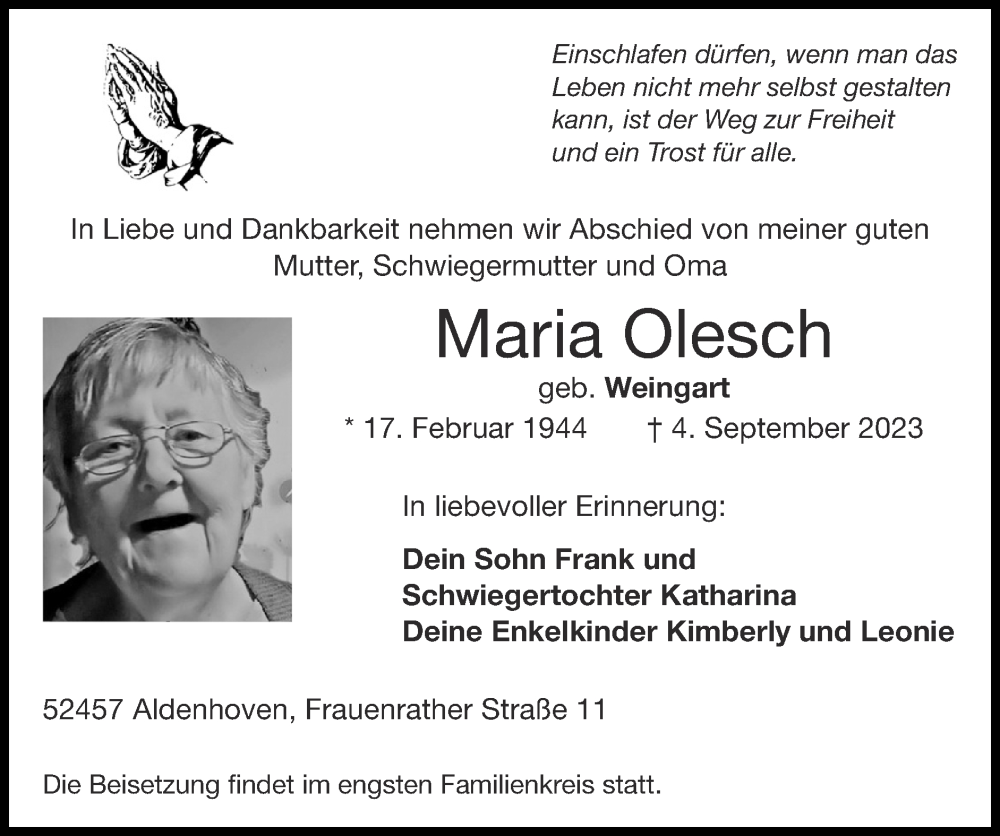 Einschlafen dürfen, wenn man das Leben nicht mehr selbst gestalten kann, ist der Weg zur Freiheit und ein Trost für alle.

In Liebe und Dankbarkeit nehmen wir Abschied von meiner guten Mutter, Schwiegermutter und Oma

Maria Olesch

geb. Weingart

* 17. Februar 1944 † 4. September 2023

In liebevoller Erinnerung:

Dein Sohn Frank und
Schwiegertochter Katharina
Deine Enkelkinder Kimberly und Leonie

52457 Aldenhoven, Frauenrather Straße 11

Die Beisetzung findet im engsten Familienkreis statt.